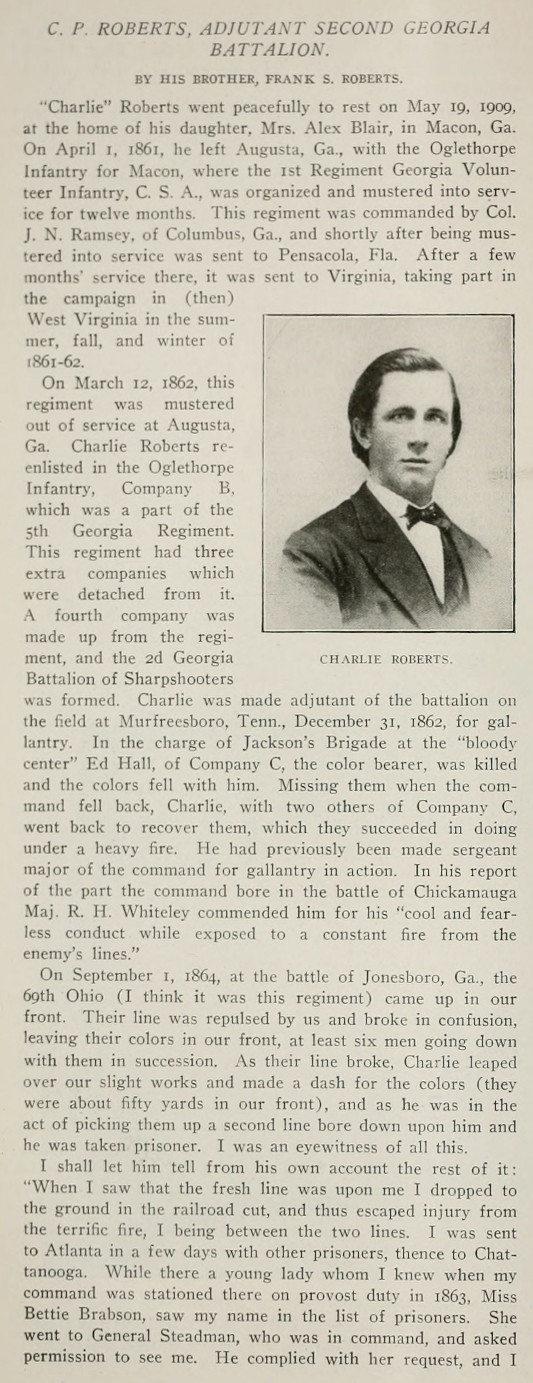 C. P. ROBERTS, ADJUTANT SECOND GEORGIA BATTALION.

BY HIS BROTHER, FRANK S. ROBERTS.

"Charlie" Roberts went peacefully to rest on May 19, 1909, at the home of his daughter, Mrs. Alex Blair, in Macon, Ga. On April 1, 1861, he left Augusta, Ga., with the Oglethorpe Infantry for Macon, where the 1st Regiment Georgia Volunteer Infantry, C. S. A., was organized and mustered into service for twelve months. This regiment was commanded by Col. J. N. Ramsey, of Columbus, Ga., and shortly after being mustered into service was sent to Pensacola, Fla. After a few months' service there, it was sent to Virginia, taking part in the campaign in (then) West Virginia in the summer, fall, and winter of 1861-62.

On March 12, 1862, this regiment was mustered out of service at Augusta, Ga. Charlie Roberts reenlisted in the Oglethorpe Infantry, Company B, which was a part of the 5th Georgia Regiment. This regiment had three extra companies which were detached from it. A fourth company was made up from the regiment, and the 2d Georgia Battalion of Sharpshooters was formed. Charlie was made adjutant of the battalion on the field at Murfreesboro, Tenn., December 31, 1862, for gallantry. In the charge of Jackson's Brigade at the "bloody center" Ed Hall, of Company C, the color bearer, was killed and the colors fell with him. Missing them when the command fell back, Charlie, with two others of Company C, went back to recover them, which they succeeded in doing under a heavy fire. He had previously been made sergeant major of the command for gallantry in action. In his report of the part the command bore in the battle of Chickamauga Maj. R. H. Whiteley commended him for his "cool and fearless conduct while exposed to a constant fire from the enemy's lines."

CHARLIE ROBERTS.

On September 1, 1864, at the battle of Jonesboro, Ga., the 69th Ohio (I think it was this regiment) came up in our front. Their line was repulsed by us and broke in confusion, leaving their colors in our front, at least six men going down with them in succession. As their line broke, Charlie leaped over our slight works and made a dash for the colors (they were about fifty yards in our front), and as he was in the act of picking them up a second line bore down upon him and he was taken prisoner. I was an eyewitness of all this.

I shall let him tell from his own account the rest of it: "When I saw that the fresh line was upon me I dropped to the ground in the railroad cut, and thus escaped injury from the terrific fire, I being between the two lines. I was sent to Atlanta in a few days with other prisoners, thence to Chattanooga. While there a young lady whom I knew when my command was stationed there on provost duty in 1863, Miss Bettie Brabson, saw my name in the list of prisoners. She went to General Steadman, who was in command, and asked permission to see me. He complied with her request, and I